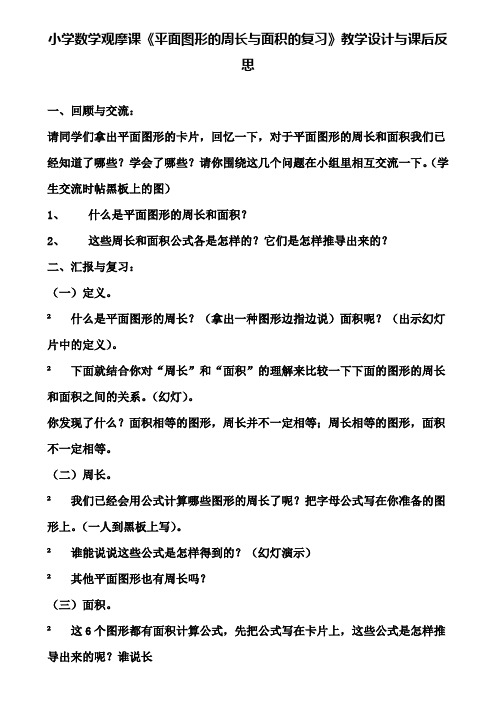 小学数学观摩课《平面图形的周长与面积的复习》教学设计与课后反思

一、回顾与交流：

请同学们拿出平面图形的卡片，回忆一下，对于平面图形的周长和面积我们已经知道了哪些？学会了哪些？请你围绕这几个问题在小组里相互交流一下。（学生交流时帖黑板上的图）

1、　什么是平面图形的周长和面积？

2、　这些周长和面积公式各是怎样的？它们是怎样推导出来的？

二、汇报与复习：

（一）定义。

² 　什么是平面图形的周长？（拿出一种图形边指边说）面积呢？（出示幻灯片中的定义）。

² 　下面就结合你对“周长”和“面积”的理解来比较一下下面的图形的周长和面积之间的关系。（幻灯）。

你发现了什么？面积相等的图形，周长并不一定相等；周长相等的图形，面积不一定相等。

（二）周长。

² 　我们已经会用公式计算哪些图形的周长了呢？把字母公式写在你准备的图形上。（一人到黑板上写）。

² 　谁能说说这些公式是怎样得到的？（幻灯演示）

² 　其他平面图形也有周长吗？

（三）面积。

² 　这 6 个图形都有面积计算公式，先把公式写在卡片上，这些公式是怎样推导出来的呢？谁说长